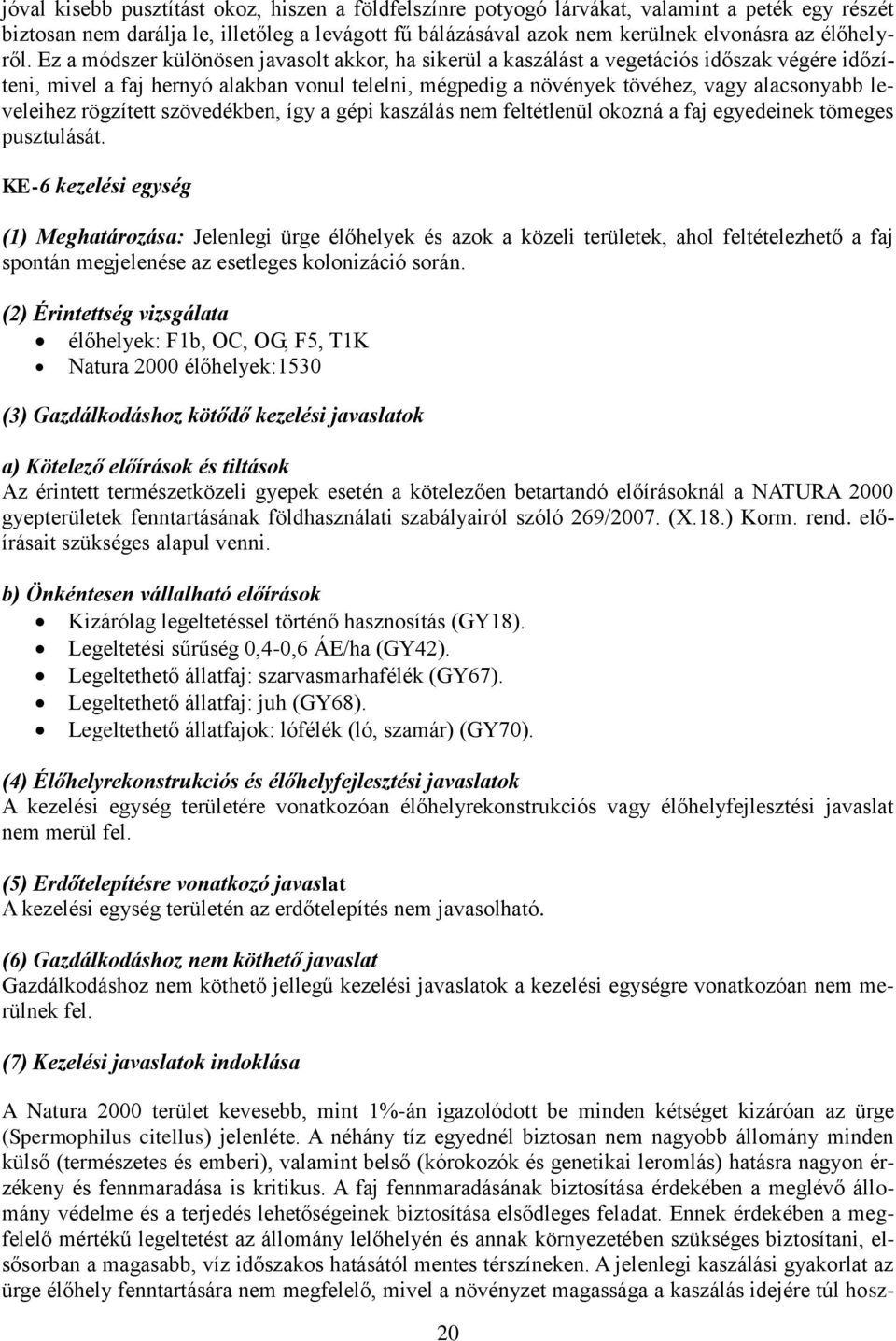 jóval kisebb pusztítást okoz, hiszen a földfelszínre potyogó lárvákat, valamint a peték egy részét biztosan nem darálja le, illetőleg a levágott fű bálázásával azok nem kerülnek elvonásra az élőhelyről. Ez a módszer különösen javasolt akkor, ha sikerül a kaszálást a vegetációs időszak végére időzíteni, mivel a faj hernyó alakban vonul telelni, mégpedig a növények tövéhez, vagy alacsonyabb leveleihez rögzített szövedékben, így a gépi kaszálás nem feltétlenül okozná a faj egyedeinek tömeges pusztulását.

KE-6 kezelési egység

(1) Meghatározása: Jelenlegi ürge élőhelyek és azok a közeli területek, ahol feltételezhető a faj spontán megjelenése az esetleges kolonizáció során.

(2) Érintettség vizsgálata
• élőhelyek: F1b, OC, OG, F5, T1K
• Natura 2000 élőhelyek:1530

(3) Gazdálkodáshoz kötődő kezelési javaslatok

a) Kötelező előírások és tiltások
Az érintett természetközeli gyepek esetén a kötelezően betartandó előírásoknál a NATURA 2000 gyepterületek fenntartásának földhasználati szabályairól szóló 269/2007. (X.18.) Korm. rend. előírásait szükséges alapul venni.

b) Önkéntesen vállalható előírások
• Kizárólag legeltetéssel történő hasznosítás (GY18).
• Legeltetési sűrűség 0,4-0,6 ÁE/ha (GY42).
• Legeltethető állatfaj: szarvasmarhafélék (GY67).
• Legeltethető állatfaj: juh (GY68).
• Legeltethető állatfajok: lófélék (ló, szamár) (GY70).

(4) Élőhelyrekonstrukciós és élőhelyfejlesztési javaslatok
A kezelési egység területére vonatkozóan élőhelyrekonstrukciós vagy élőhelyfejlesztési javaslat nem merül fel.

(5) Erdőtelepítésre vonatkozó javaslat
A kezelési egység területén az erdőtelepítés nem javasolható.

(6) Gazdálkodáshoz nem köthető javaslat
Gazdálkodáshoz nem köthető jellegű kezelési javaslatok a kezelési egységre vonatkozóan nem merülnek fel.

(7) Kezelési javaslatok indoklása

A Natura 2000 terület kevesebb, mint 1%-án igazolódott be minden kétséget kizáróan az ürge (Spermophilus citellus) jelenléte. A néhány tíz egyednél biztosan nem nagyobb állomány minden külső (természetes és emberi), valamint belső (kórokozók és genetikai leromlás) hatásra nagyon érzékeny és fennmaradása is kritikus. A faj fennmaradásának biztosítása érdekében a meglévő állomány védelme és a terjedés lehetőségeinek biztosítása elsődleges feladat. Ennek érdekében a megfelelő mértékű legeltetést az állomány lelőhelyén és annak környezetében szükséges biztosítani, elsősorban a magasabb, víz időszakos hatásától mentes térszíneken. A jelenlegi kaszálási gyakorlat az ürge élőhely fenntartására nem megfelelő, mivel a növényzet magassága a kaszálás idejére túl hosz-

20